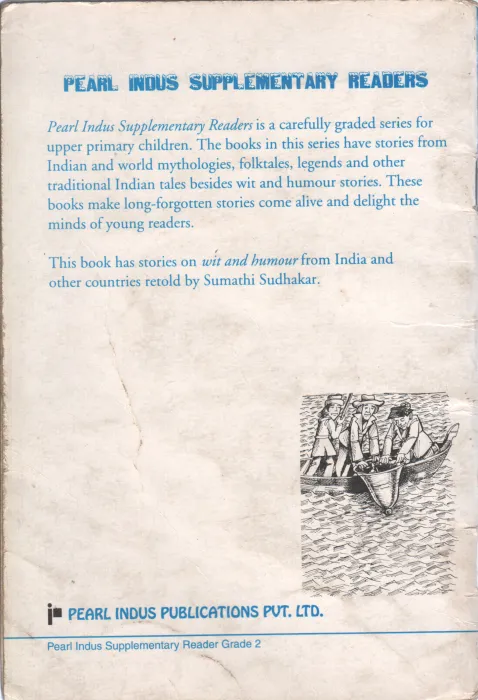 PEARL INDUS SUPPLEMENTARY READERS

Pearl Indus Supplementary Readers is a carefully graded series for upper primary children. The books in this series have stories from Indian and world mythologies, folktales, legends and other traditional Indian tales besides wit and humour stories. These books make long-forgotten stories come alive and delight the minds of young readers.

This book has stories on wit and humour from India and other countries retold by Sumathi Sudhakar.

PEARL INDUS PUBLICATIONS PVT. LTD.

Pearl Indus Supplementary Reader Grade 2